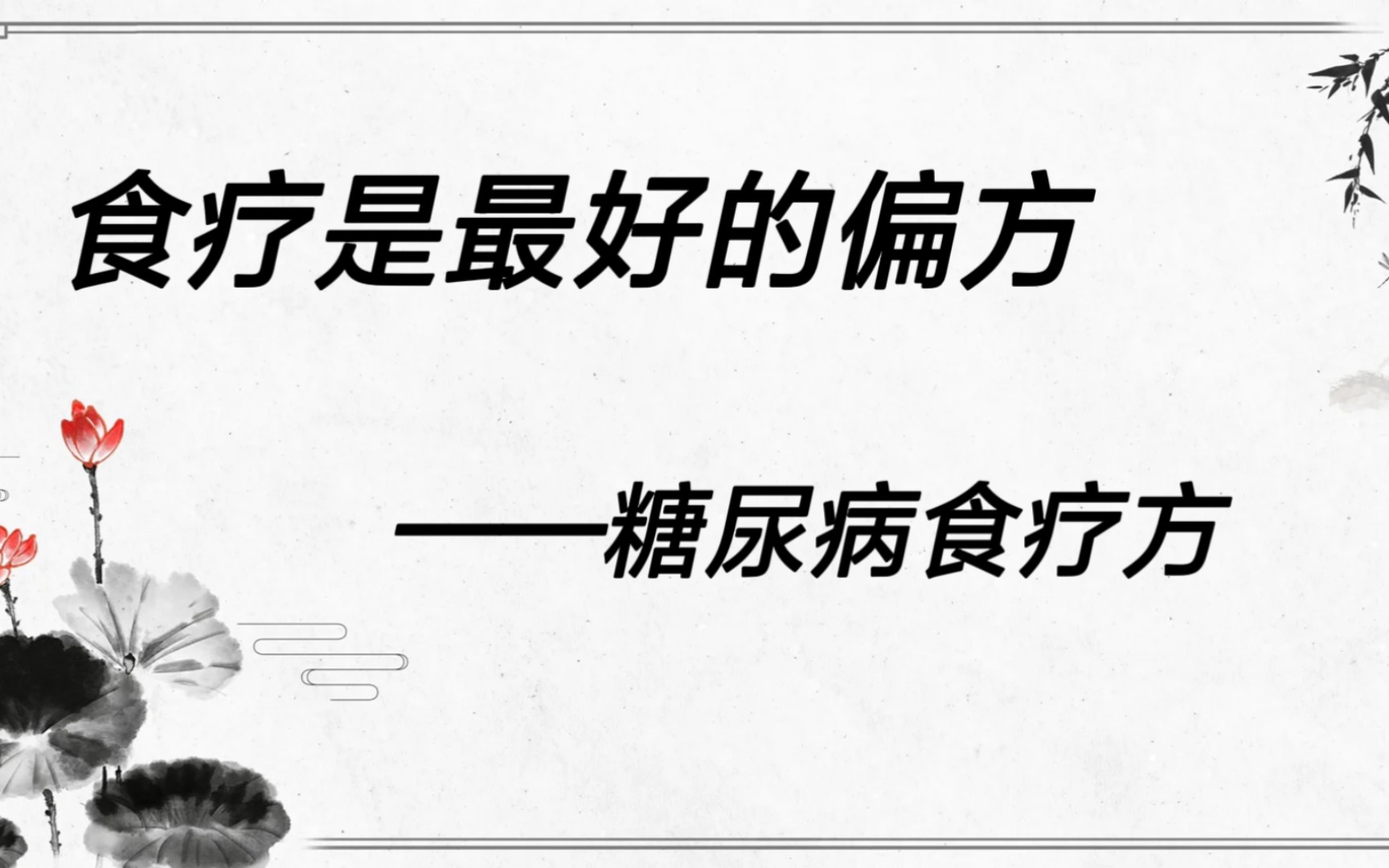 食疗是最好的偏方

——糖尿病食疗方